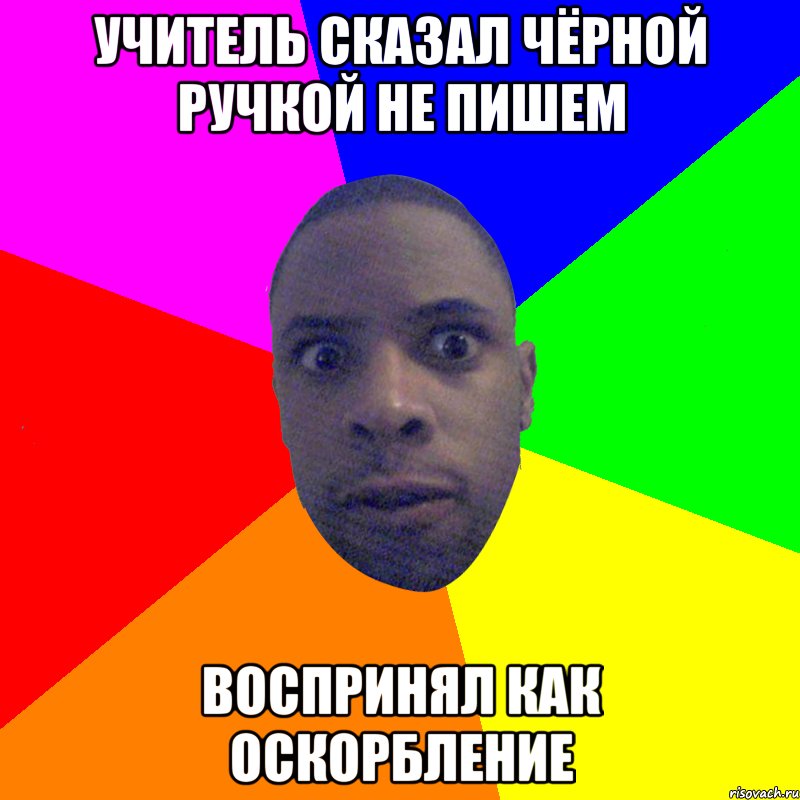 УЧИТЕЛЬ СКАЗАЛ ЧЁРНОЙ РУЧКОЙ НЕ ПИШЕМ

ВОСПРИНЯЛ КАК ОСКОРБЛЕНИЕ

risovach.ru